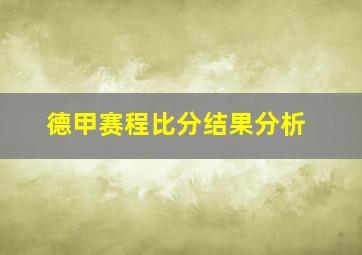 德甲赛程比分结果分析